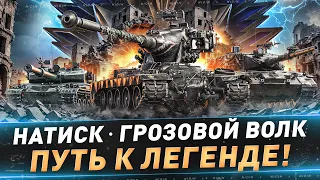 НАТИСК · ГРОЗОВОЙ ВОЛК
ПУТЬ К ЛЕГЕНДЕ!